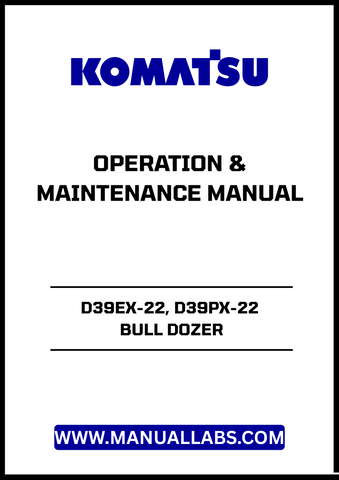 KOMATSU

OPERATION & MAINTENANCE MANUAL

D39EX-22, D39PX-22
BULL DOZER

WWW.MANUALLABS.COM